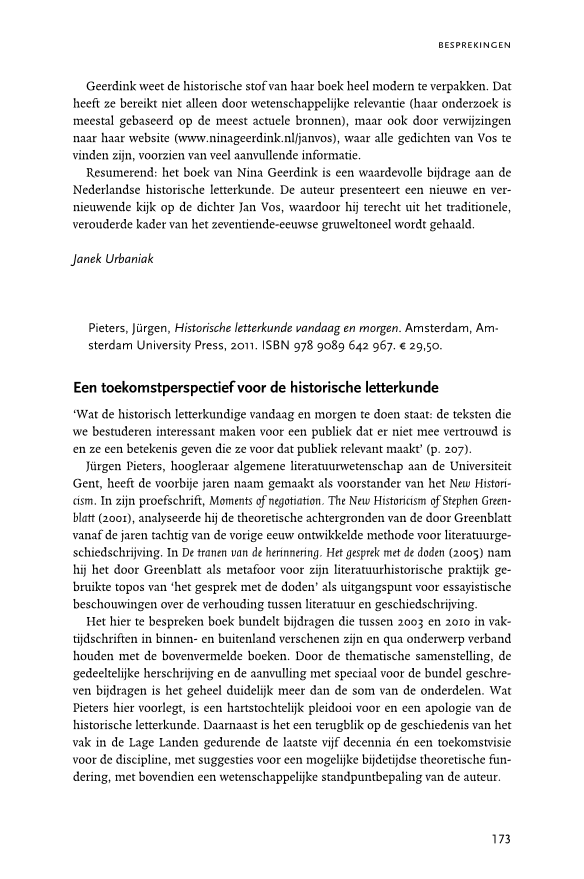 BESPREKINGEN

Geerdink weet de historische stof van haar boek heel modern te verpakken. Dat heeft ze bereikt niet alleen door wetenschappelijke relevantie (haar onderzoek is meestal gebaseerd op de meest actuele bronnen), maar ook door verwijzingen naar haar website (www.ninageerdink.nl/janvos), waar alle gedichten van Vos te vinden zijn, voorzien van veel aanvullende informatie.

Resumerend: het boek van Nina Geerdink is een waardevolle bijdrage aan de Nederlandse historische letterkunde. De auteur presenteert een nieuwe en vernieuwende kijk op de dichter Jan Vos, waardoor hij terecht uit het traditionele, verouderde kader van het zeventiende-eeuwse gruweltoneel wordt gehaald.

Janek Urbaniak

Pieters, Jürgen, Historische letterkunde vandaag en morgen. Amsterdam, Amsterdam University Press, 2011. ISBN 978 9089 642 967. € 29,50.

Een toekomstperspectief voor de historische letterkunde

'Wat de historisch letterkundige vandaag en morgen te doen staat: de teksten die we bestuderen interessant maken voor een publiek dat er niet mee vertrouwd is en ze een betekenis geven die ze voor dat publiek relevant maakt' (p. 207).

Jürgen Pieters, hoogleraar algemene literatuurwetenschap aan de Universiteit Gent, heeft de voorbije jaren naam gemaakt als voorstander van het New Historicism. In zijn proefschrift, Moments of negotiation. The New Historicism of Stephen Greenblatt (2001), analyseerde hij de theoretische achtergronden van de door Greenblatt vanaf de jaren tachtig van de vorige eeuw ontwikkelde methode voor literatuurgeschiedschrijving. In De tranen van de herinnering. Het gesprek met de doden (2005) nam hij het door Greenblatt als metafoor voor zijn literatuurhistorische praktijk gebruikte topos van 'het gesprek met de doden' als uitgangspunt voor essayistische beschouwingen over de verhouding tussen literatuur en geschiedschrijving.

Het hier te bespreken boek bundelt bijdragen die tussen 2003 en 2010 in vaktijdschriften in binnen- en buitenland verschenen zijn en qua onderwerp verband houden met de bovenvermelde boeken. Door de thematische samenstelling, de gedeeltelijke herschrijving en de aanvulling met speciaal voor de bundel geschreven bijdragen is het geheel duidelijk meer dan de som van de onderdelen. Wat Pieters hier voorlegt, is een hartstochtelijk pleidooi voor en een apologie van de historische letterkunde. Daarnaast is het een terugblik op de geschiedenis van het vak in de Lage Landen gedurende de laatste vijf decennia én een toekomstvisie voor de discipline, met suggesties voor een mogelijke bijdetijdse theoretische fundering, met bovendien een wetenschappelijke standpuntbepaling van de auteur.

173